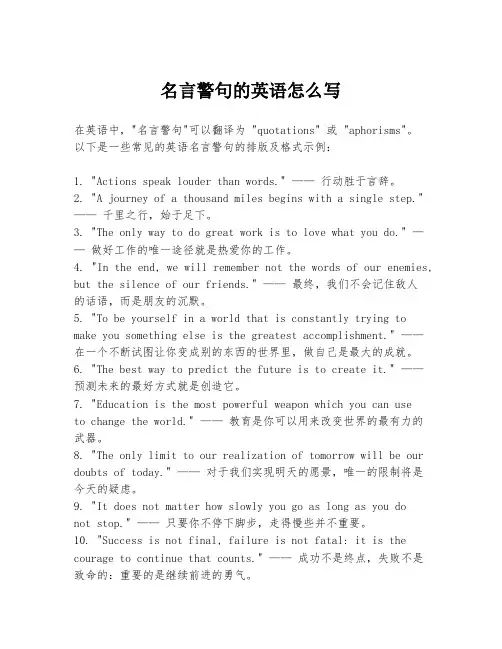 名言警句的英语怎么写

在英语中，"名言警句"可以翻译为 "quotations" 或 "aphorisms"。以下是一些常见的英语名言警句的排版及格式示例：

1. "Actions speak louder than words." —— 行动胜于言辞。
2. "A journey of a thousand miles begins with a single step." —— 千里之行，始于足下。
3. "The only way to do great work is to love what you do." —— 做好工作的唯一途径就是热爱你的工作。
4. "In the end, we will remember not the words of our enemies, but the silence of our friends." —— 最终，我们不会记住敌人的话语，而是朋友的沉默。
5. "To be yourself in a world that is constantly trying to make you something else is the greatest accomplishment." —— 在一个不断试图让你变成别的东西的世界里，做自己是最大的成就。
6. "The best way to predict the future is to create it." —— 预测未来的最好方式就是创造它。
7. "Education is the most powerful weapon which you can use to change the world." —— 教育是你可以用来改变世界的最有力的武器。
8. "The only limit to our realization of tomorrow will be our doubts of today." —— 对于我们实现明天的愿景，唯一的限制将是今天的疑虑。
9. "It does not matter how slowly you go as long as you do not stop." —— 只要你不停下脚步，走得慢些并不重要。
10. "Success is not final, failure is not fatal: it is the courage to continue that counts." —— 成功不是终点，失败不是致命的：重要的是继续前进的勇气。